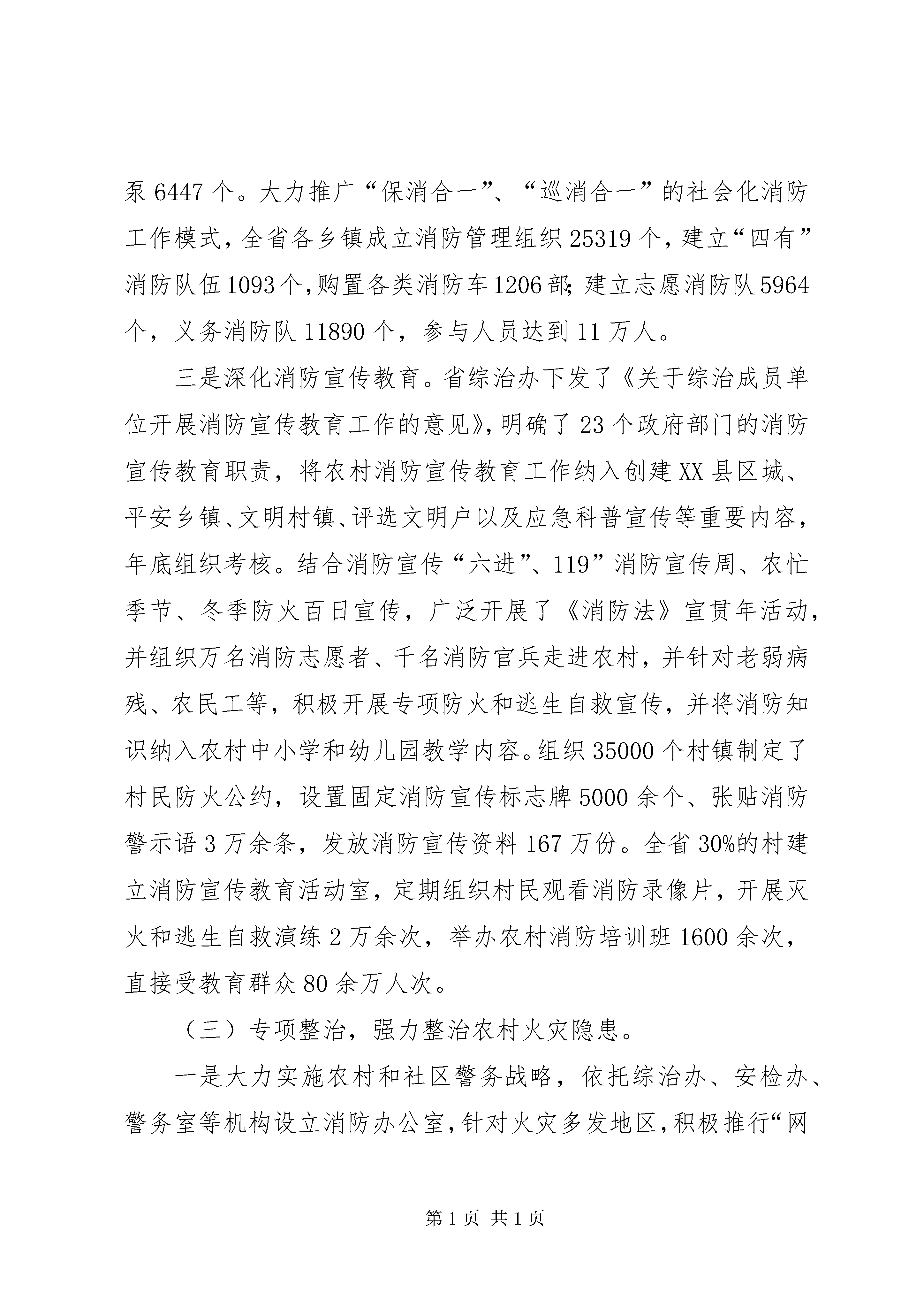 泵 6447 个。大力推广“保消合一”、“巡消合一”的社会化消防工作模式，全省各乡镇成立消防管理组织 25319 个，建立“四有”消防队伍 1093 个，购置各类消防车 1206 部；建立志愿消防队 5964 个，义务消防队 11890 个，参与人员达到 11 万人。

三是深化消防宣传教育。省综治办下发了《关于综治成员单位开展消防宣传教育工作的意见》，明确了 23 个政府部门的消防宣传教育职责，将农村消防宣传教育工作纳入创建 XX 县区城、平安乡镇、文明村镇、评选文明户以及应急科普宣传等重要内容，年底组织考核。结合消防宣传“六进”、119”消防宣传周、农忙季节、冬季防火百日宣传，广泛开展了《消防法》宣贯年活动，并组织万名消防志愿者、千名消防官兵走进农村，并针对老弱病残、农民工等，积极开展专项防火和逃生自救宣传，并将消防知识纳入农村中小学和幼儿园教学内容。组织 35000 个村镇制定了村民防火公约，设置固定消防宣传标志牌 5000 余个、张贴消防警示语 3 万余条，发放消防宣传资料 167 万份。全省 30%的村建立消防宣传教育活动室，定期组织村民观看消防录像片，开展灭火和逃生自救演练 2 万余次，举办农村消防培训班 1600 余次，直接受教育群众 80 余万人次。

（三）专项整治，强力整治农村火灾隐患。

一是大力实施农村和社区警务战略，依托综治办、安检办、警务室等机构设立消防办公室，针对火灾多发地区，积极推行“网

第 1 页 共 1 页